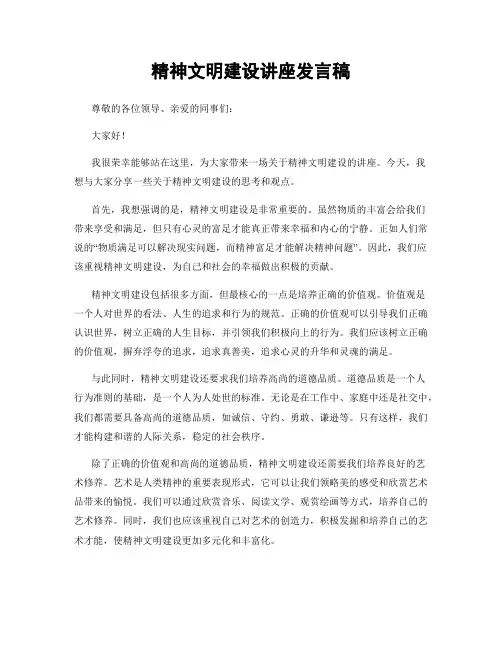 精神文明建设讲座发言稿

尊敬的各位领导、亲爱的同事们：

大家好！

我很荣幸能够站在这里，为大家带来一场关于精神文明建设的讲座。今天，我想与大家分享一些关于精神文明建设的思考和观点。

首先，我想强调的是，精神文明建设是非常重要的。虽然物质的丰富会给我们带来享受和满足，但只有心灵的富足才能真正带来幸福和内心的宁静。正如人们常说的“物质满足可以解决现实问题，而精神富足才能解决精神问题”。因此，我们应该重视精神文明建设，为自己和社会的幸福做出积极的贡献。

精神文明建设包括很多方面，但最核心的一点是培养正确的价值观。价值观是一个人对世界的看法、人生的追求和行为的规范。正确的价值观可以引导我们正确认识世界，树立正确的人生目标，并引领我们积极向上的行为。我们应该树立正确的价值观，摒弃浮夸的追求，追求真善美，追求心灵的升华和灵魂的满足。

与此同时，精神文明建设还要求我们培养高尚的道德品质。道德品质是一个人行为准则的基础，是一个人为人处世的标准。无论是在工作中、家庭中还是社交中，我们都需要具备高尚的道德品质，如诚信、守约、勇敢、谦逊等。只有这样，我们才能构建和谐的人际关系，稳定的社会秩序。

除了正确的价值观和高尚的道德品质，精神文明建设还需要我们培养良好的艺术修养。艺术是人类精神的重要表现形式，它可以让我们领略美的感受和欣赏艺术品带来的愉悦。我们可以通过欣赏音乐、阅读文学、观赏绘画等方式，培养自己的艺术修养。同时，我们也应该重视自己对艺术的创造力，积极发掘和培养自己的艺术才能，使精神文明建设更加多元化和丰富化。